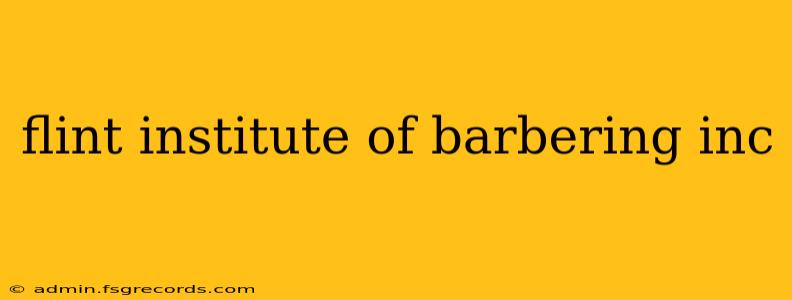 flint institute of barbering inc

© admin.fsgrecords.com